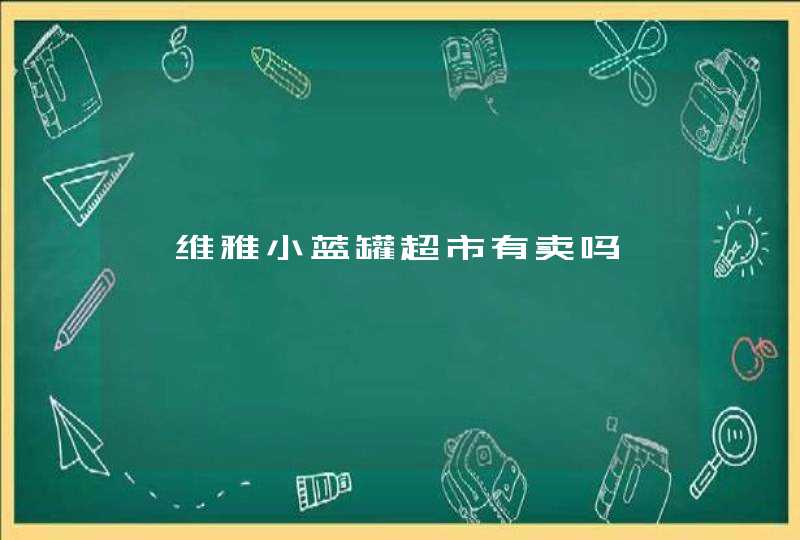 维雅小蓝罐超市有卖吗